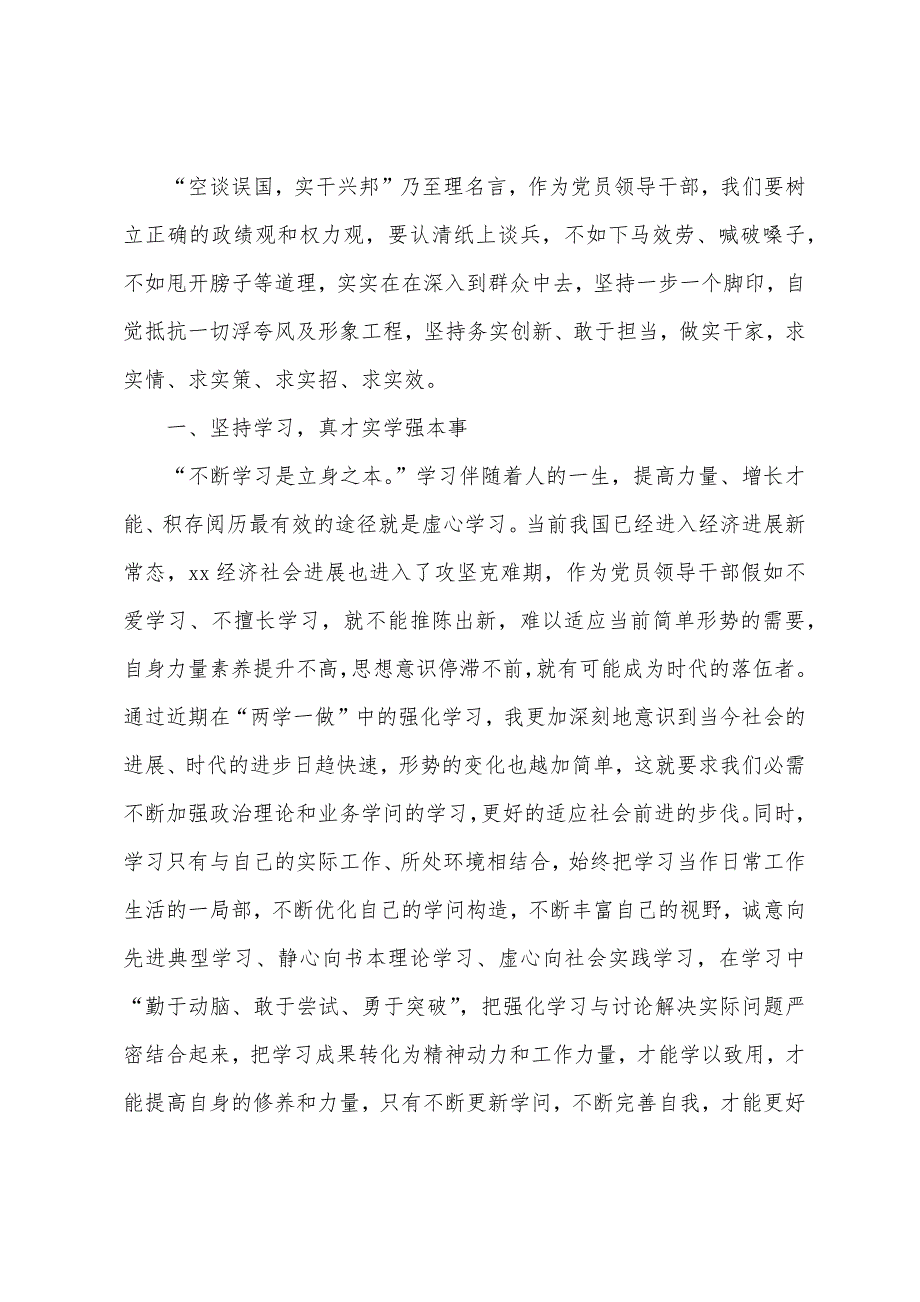 “空谈误国，实干兴邦”乃至理名言，作为党员领导干部，我们要树立正确的政绩观和权力观，要认清纸上谈兵，不如下马效劳、喊破嗓子，不如甩开膀子等道理，实实在在深入到群众中去，坚持一步一个脚印，自觉抵抗一切浮夸风及形象工程，坚持务实创新、敢于担当，做实干家，求实情、求实策、求实招、求实效。

一、坚持学习，真才实学强本事

“不断学习是立身之本。”学习伴随着人的一生，提高力量、增长才能、积存阅历最有效的途径就是虚心学习。当前我国已经进入经济进展新常态，xx经济社会进展也进入了攻坚克难期，作为党员领导干部假如不爱学习、不擅长学习，就不能推陈出新，难以适应当前简单形势的需要，自身力量素养提升不高，思想意识停滞不前，就有可能成为时代的落伍者。通过近期在“两学一做”中的强化学习，我更加深刻地意识到当今社会的进展、时代的进步日趋快速，形势的变化也越加简单，这就要求我们必需不断加强政治理论和业务学问的学习，更好的适应社会前进的步伐。同时，学习只有与自己的实际工作、所处环境相结合，始终把学习当作日常工作生活的一局部，不断优化自己的学问构造，不断丰富自己的视野，诚意向先进典型学习、静心向书本理论学习、虚心向社会实践学习，在学习中“勤于动脑、敢于尝试、勇于突破”，把强化学习与讨论解决实际问题严密结合起来，把学习成果转化为精神动力和工作力量，才能学以致用，才能提高自身的修养和力量，只有不断更新学问，不断完善自我，才能更好